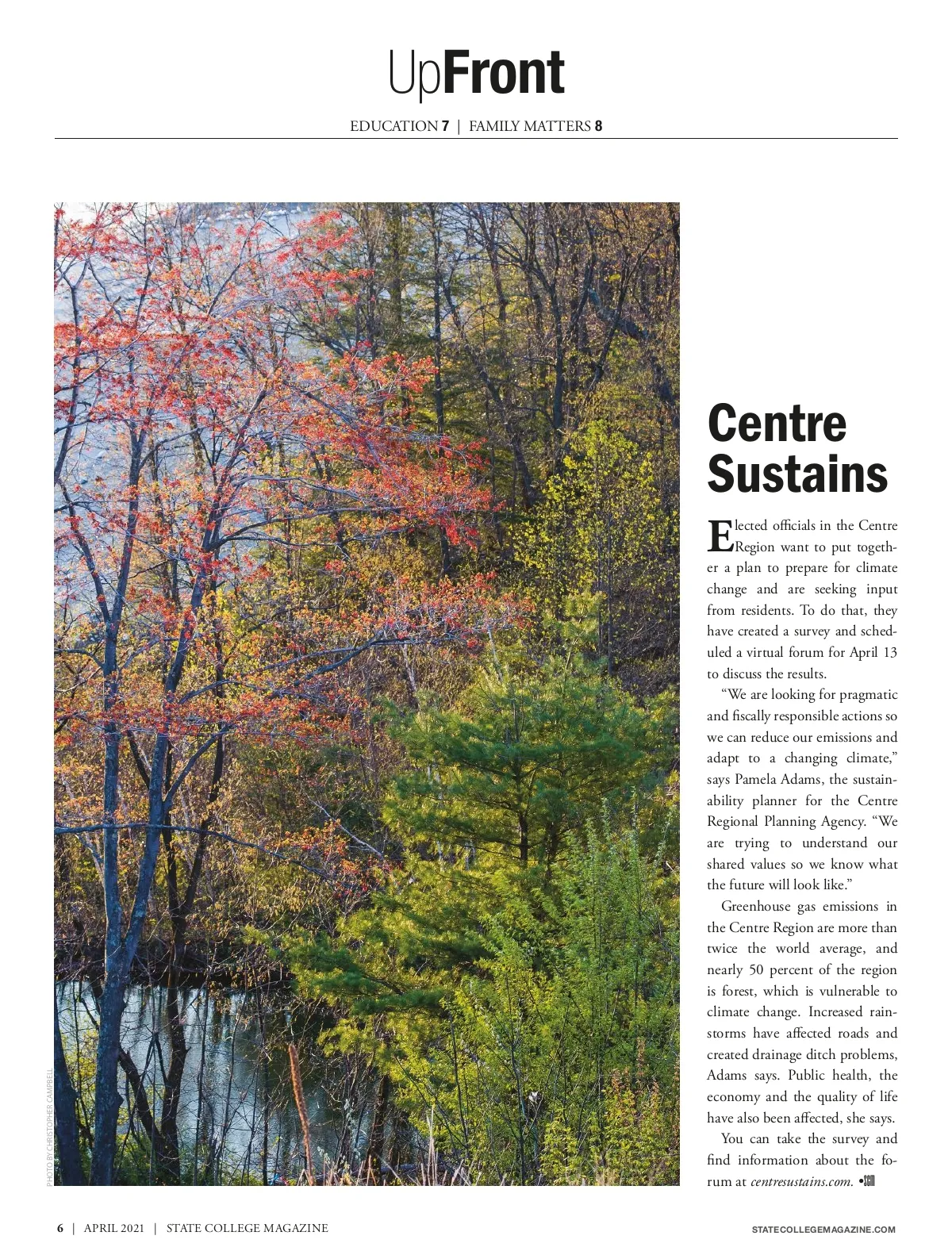 UpFront

EDUCATION 7 | FAMILY MATTERS 8

PHOTO BY CHRISTOPHER CAMPBELL

Centre Sustains

Elected officials in the Centre Region want to put together a plan to prepare for climate change and are seeking input from residents. To do that, they have created a survey and scheduled a virtual forum for April 13 to discuss the results.

"We are looking for pragmatic and fiscally responsible actions so we can reduce our emissions and adapt to a changing climate," says Pamela Adams, the sustainability planner for the Centre Regional Planning Agency. "We are trying to understand our shared values so we know what the future will look like."

Greenhouse gas emissions in the Centre Region are more than twice the world average, and nearly 50 percent of the region is forest, which is vulnerable to climate change. Increased rainstorms have affected roads and created drainage ditch problems, Adams says. Public health, the economy and the quality of life have also been affected, she says.

You can take the survey and find information about the forum at centresustains.com. •SCM

6 | APRIL 2021 | STATE COLLEGE MAGAZINE

STATECOLLEGEMAGAZINE.COM